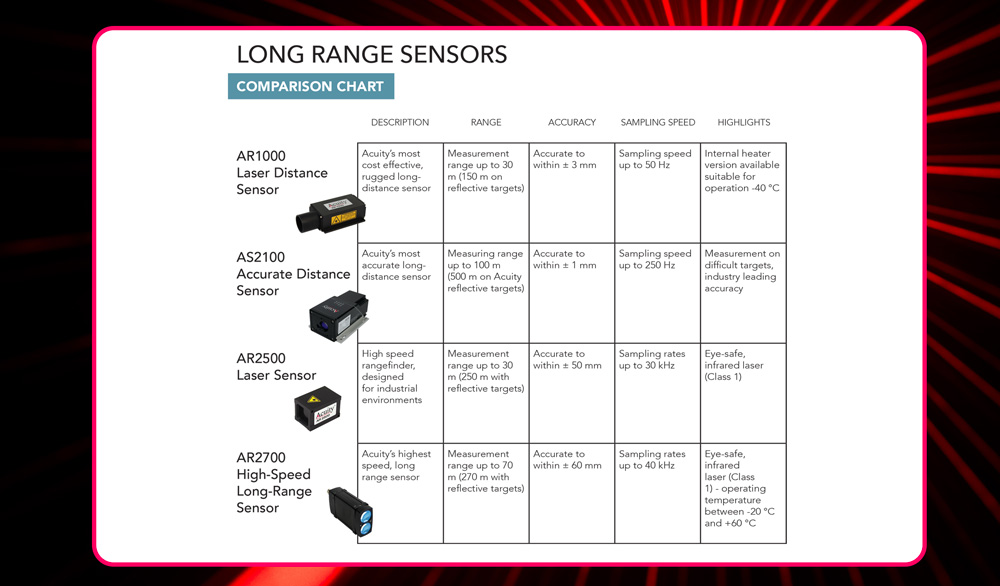 LONG RANGE SENSORS

COMPARISON CHART

| | DESCRIPTION | RANGE | ACCURACY | SAMPLING SPEED | HIGHLIGHTS |
|---|---|---|---|---|---|
| AR1000 Laser Distance Sensor | Acuity's most cost effective, rugged long-distance sensor | Measurement range up to 30 m (150 m on reflective targets) | Accurate to within ± 3 mm | Sampling speed up to 50 Hz | Internal heater version available suitable for operation -40 °C |
| AS2100 Accurate Distance Sensor | Acuity's most accurate long-distance sensor | Measuring range up to 100 m (500 m on Acuity reflective targets) | Accurate to within ± 1 mm | Sampling speed up to 250 Hz | Measurement on difficult targets, industry leading accuracy |
| AR2500 Laser Sensor | High speed rangefinder, designed for industrial environments | Measurement range up to 30 m (250 m with reflective targets) | Accurate to within ± 50 mm | Sampling rates up to 30 kHz | Eye-safe, infrared laser (Class 1) |
| AR2700 High-Speed Long-Range Sensor | Acuity's highest speed, long range sensor | Measurement range up to 70 m (270 m with reflective targets) | Accurate to within ± 60 mm | Sampling rates up to 40 kHz | Eye-safe, infrared laser (Class 1) - operating temperature between -20 °C and +60 °C |

Acuity